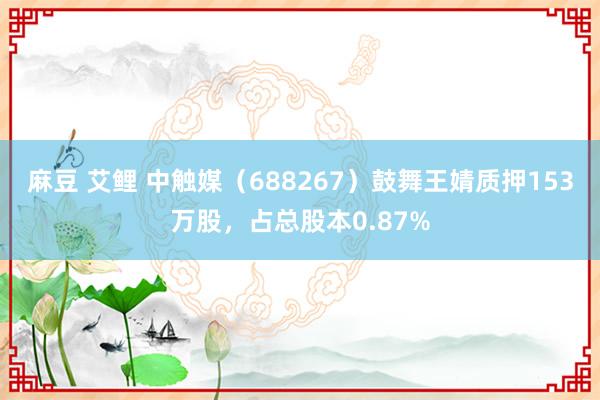 麻豆 艾鲤 中触媒（688267）鼓舞王婧质押153万股，占总股本0.87%